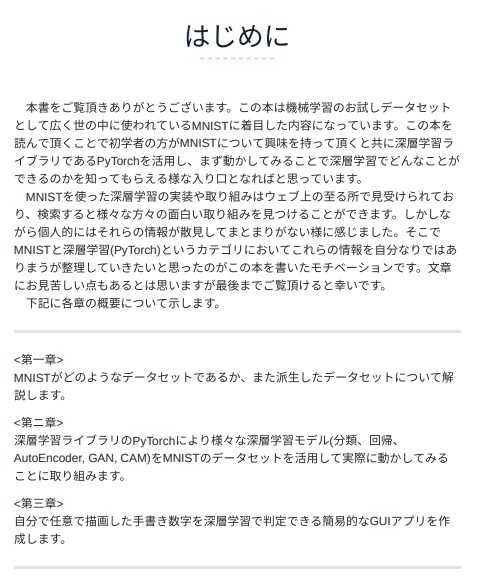 はじめに

本書をご覧頂きありがとうございます。この本は機械学習のお試しデータセットとして広く世の中に使われているMNISTに着目した内容になっています。この本を読んで頂くことで初学者の方がMNISTについて興味を持って頂くと共に深層学習ライブラリであるPyTorchを活用し、まず動かしてみることで深層学習でどんなことができるのかを知ってもらえる様な入り口となればと思っています。
MNISTを使った深層学習の実装や取り組みはウェブ上の至る所で見受けられており、検索すると様々な方々の面白い取り組みを見つけることができます。しかしながら個人的にはそれらの情報が散見してまとまりがない様に感じました。そこでMNISTと深層学習(PyTorch)というカテゴリにおいてこれらの情報を自分なりではありまうが整理していきたいと思ったのがこの本を書いたモチベーションです。文章にお見苦しい点もあるとは思いますが最後までご覧頂けると幸いです。
下記に各章の概要について示します。

<第一章>
MNISTがどのようなデータセットであるか、また派生したデータセットについて解説します。

<第二章>
深層学習ライブラリのPyTorchにより様々な深層学習モデル(分類、回帰、AutoEncoder, GAN, CAM)をMNISTのデータセットを活用して実際に動かしてみることに取り組みます。

<第三章>
自分で任意で描画した手書き数字を深層学習で判定できる簡易的なGUIアプリを作成します。